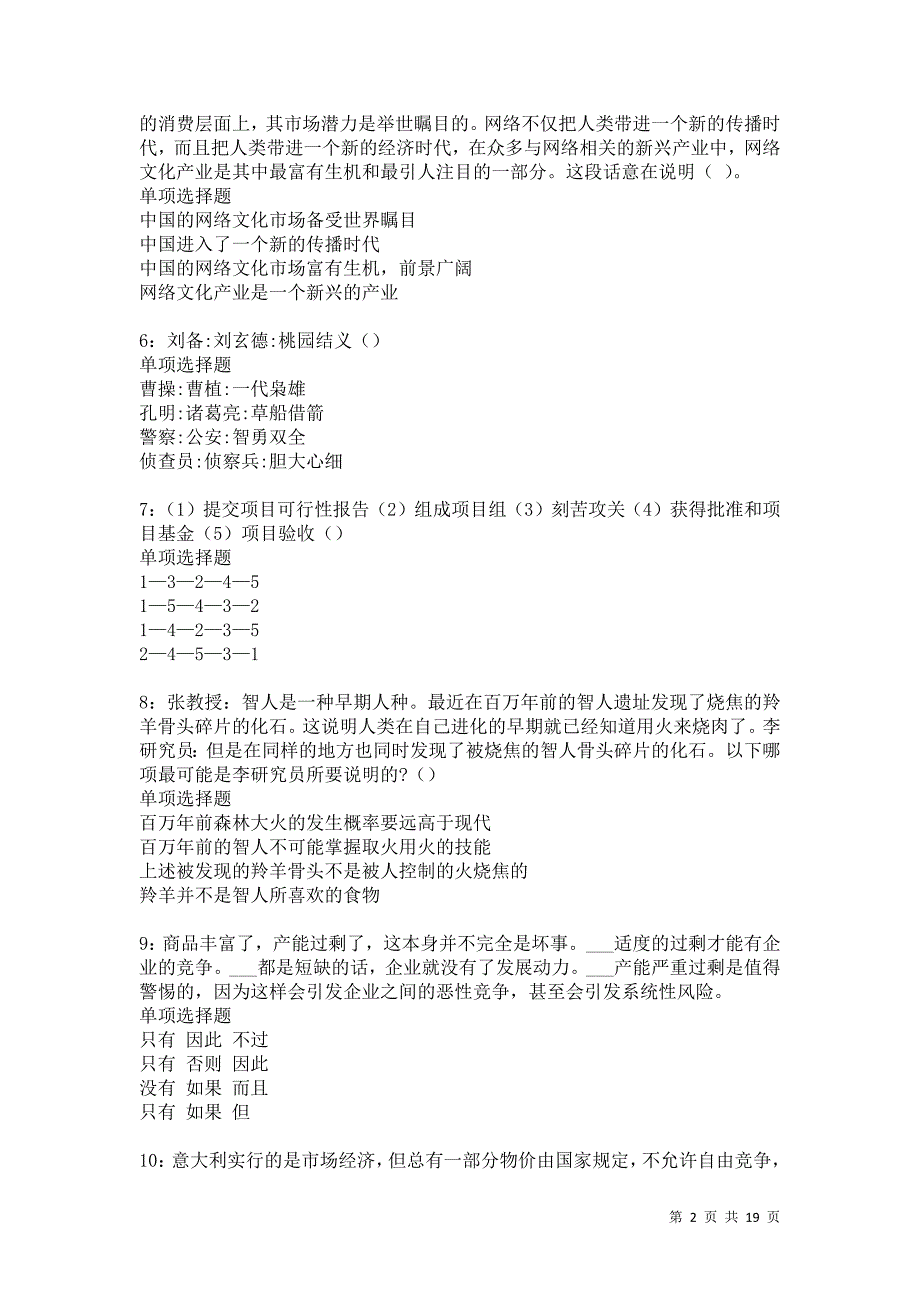 的消费层面上，其市场潜力是举世瞩目的。网络不仅把人类带进一个新的传播时代，而且把人类带进一个新的经济时代，在众多与网络相关的新兴产业中，网络文化产业是其中最富有生机和最引人注目的一部分。这段话意在说明（ ）。
单项选择题
中国的网络文化市场备受世界瞩目
中国进入了一个新的传播时代
中国的网络文化市场富有生机，前景广阔
网络文化产业是一个新兴的产业

6：刘备:刘玄德:桃园结义（）
单项选择题
曹操:曹植:一代枭雄
孔明:诸葛亮:草船借箭
警察:公安:智勇双全
侦查员:侦察兵:胆大心细

7：（1）提交项目可行性报告（2）组成项目组（3）刻苦攻关（4）获得批准和项目基金（5）项目验收（）
单项选择题
1—3—2—4—5
1—5—4—3—2
1—4—2—3—5
2—4—5—3—1

8：张教授：智人是一种早期人种。最近在百万年前的智人遗址发现了烧焦的羚羊骨头碎片的化石。这说明人类在自己进化的早期就已经知道用火来烧肉了。李研究员：但是在同样的地方也同时发现了被烧焦的智人骨头碎片的化石。以下哪项最可能是李研究员所要说明的?（）
单项选择题
百万年前森林大火的发生概率要远高于现代
百万年前的智人不可能掌握取火用火的技能
上述被发现的羚羊骨头不是被人控制的火烧焦的
羚羊并不是智人所喜欢的食物

9：商品丰富了，产能过剩了，这本身并不完全是坏事。___适度的过剩才能有企业的竞争。___都是短缺的话，企业就没有了发展动力。___产能严重过剩是值得警惕的，因为这样会引发企业之间的恶性竞争，甚至会引发系统性风险。
单项选择题
只有 因此 不过
只有 否则 因此
没有 如果 而且
只有 如果 但

10：意大利实行的是市场经济，但总有一部分物价由国家规定，不允许自由竞争，

第 2 页 共 19 页